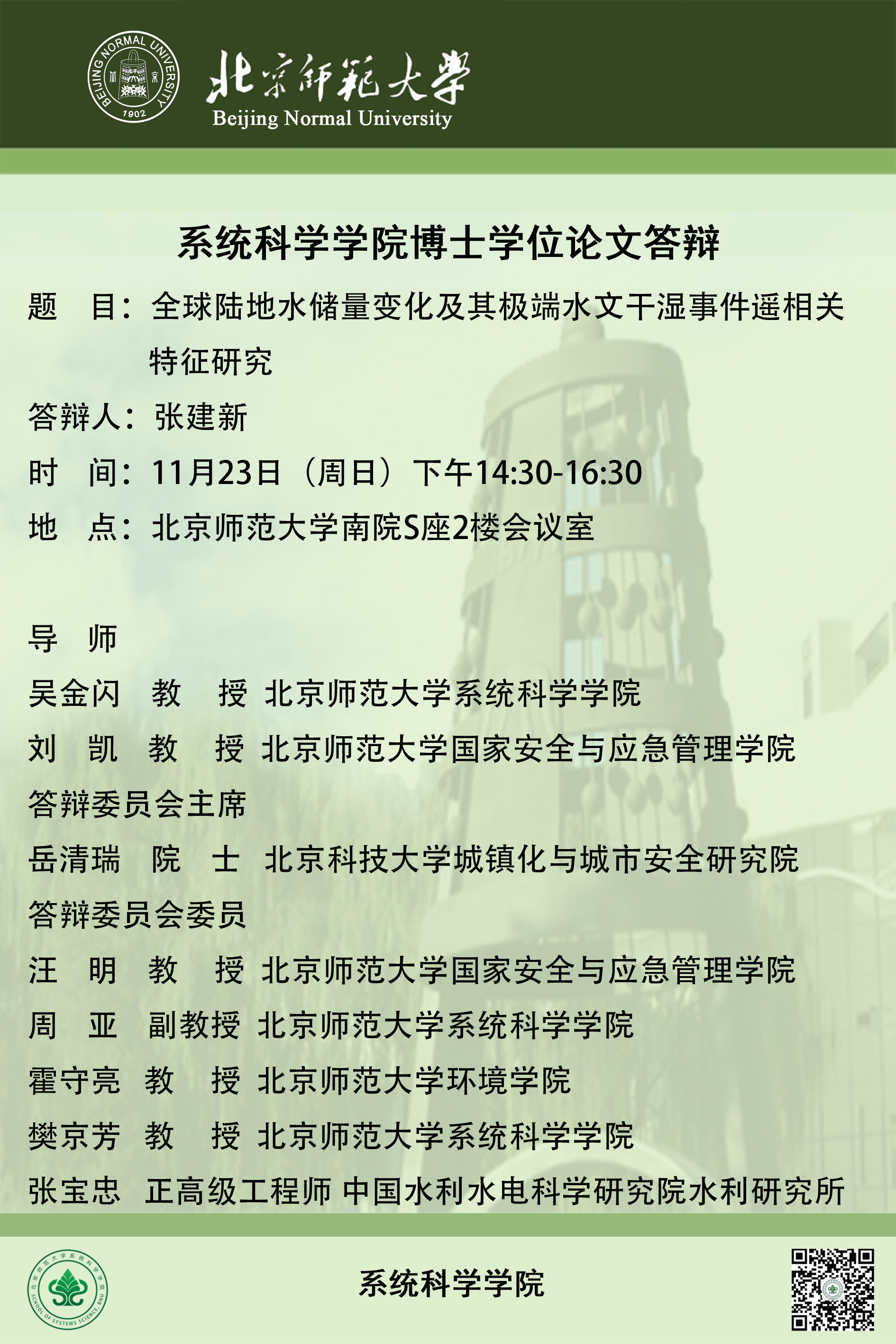 BEIJING NORMAL UNIVERSITY 1902

北京师范大学
Beijing Normal University

系统科学学院博士学位论文答辩

题　目：全球陆地水储量变化及其极端水文干湿事件遥相关特征研究

答辩人：张建新

时　间：11月23日（周日）下午14:30-16:30

地　点：北京师范大学南院S座2楼会议室

导　师

吴金闪　教　授　北京师范大学系统科学学院

刘　凯　教　授　北京师范大学国家安全与应急管理学院

答辩委员会主席

岳清瑞　院　士　北京科技大学城镇化与城市安全研究院

答辩委员会委员

汪　明　教　授　北京师范大学国家安全与应急管理学院

周　亚　副教授　北京师范大学系统科学学院

霍守亮　教　授　北京师范大学环境学院

樊京芳　教　授　北京师范大学系统科学学院

张宝忠　正高级工程师　中国水利水电科学研究院水利研究所

北京师范大学系统科学学院 SCHOOL OF SYSTEMS SCIENCE, BNU

系统科学学院